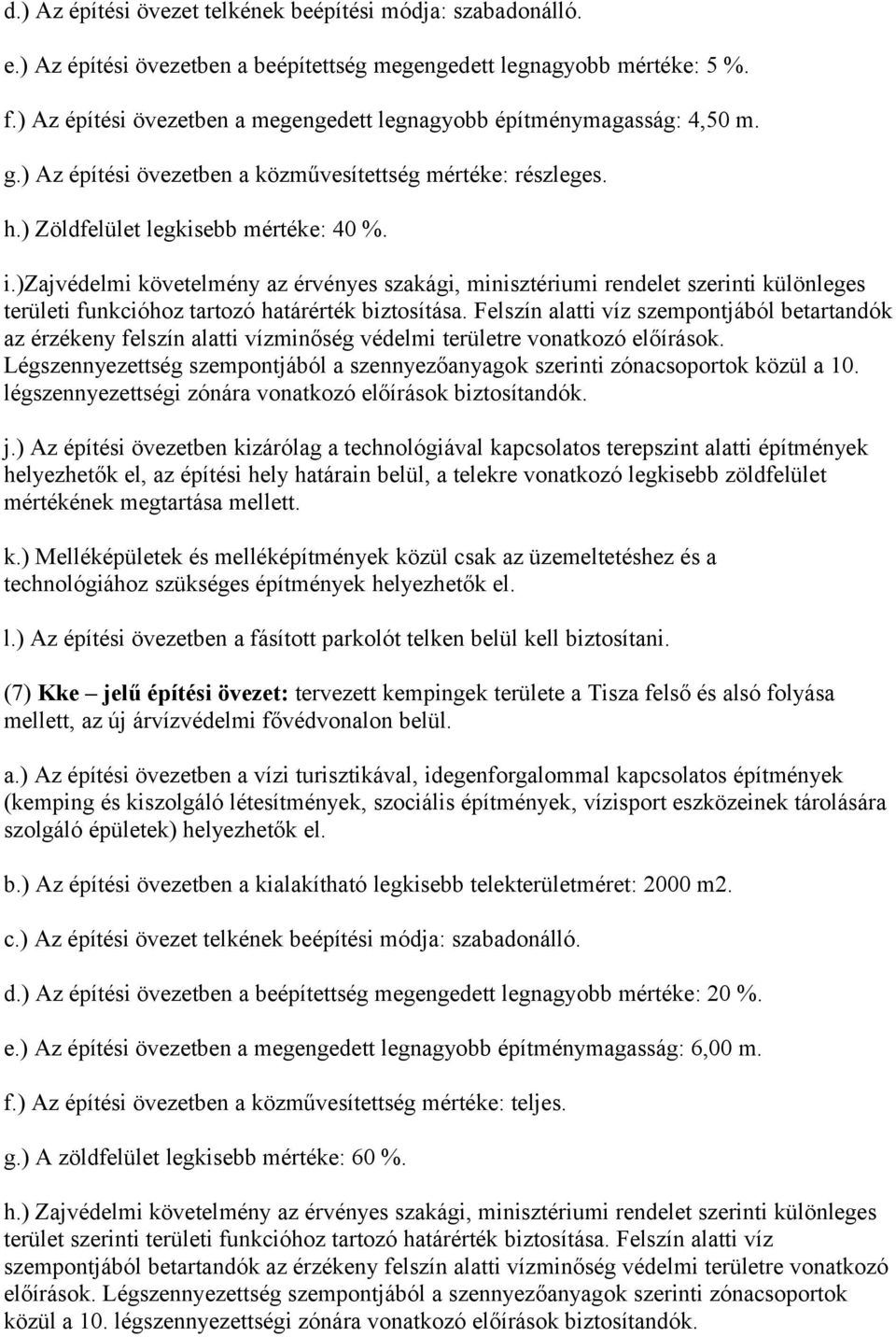 d.) Az építési övezet telkének beépítési módja: szabadonálló.

e.) Az építési övezetben a beépítettség megengedett legnagyobb mértéke: 5 %.

f.) Az építési övezetben a megengedett legnagyobb építménymagasság: 4,50 m.

g.) Az építési övezetben a közművesítettség mértéke: részleges.

h.) Zöldfelület legkisebb mértéke: 40 %.

i.)Zajvédelmi követelmény az érvényes szakági, minisztériumi rendelet szerinti különleges területi funkcióhoz tartozó határérték biztosítása. Felszín alatti víz szempontjából betartandók az érzékeny felszín alatti vízminőség védelmi területre vonatkozó előírások. Légszennyezettség szempontjából a szennyezőanyagok szerinti zónacsoportok közül a 10. légszennyezettségi zónára vonatkozó előírások biztosítandók.

j.) Az építési övezetben kizárólag a technológiával kapcsolatos terepszint alatti építmények helyezhetők el, az építési hely határain belül, a telekre vonatkozó legkisebb zöldfelület mértékének megtartása mellett.

k.) Melléképületek és melléképítmények közül csak az üzemeltetéshez és a technológiához szükséges építmények helyezhetők el.

l.) Az építési övezetben a fásított parkolót telken belül kell biztosítani.

(7) Kke – jelű építési övezet: tervezett kempingek területe a Tisza felső és alsó folyása mellett, az új árvízvédelmi fővédvonalon belül.

a.) Az építési övezetben a vízi turisztikával, idegenforgalommal kapcsolatos építmények (kemping és kiszolgáló létesítmények, szociális építmények, vízisport eszközeinek tárolására szolgáló épületek) helyezhetők el.

b.) Az építési övezetben a kialakítható legkisebb telekterületméret: 2000 m2.

c.) Az építési övezet telkének beépítési módja: szabadonálló.

d.) Az építési övezetben a beépítettség megengedett legnagyobb mértéke: 20 %.

e.) Az építési övezetben a megengedett legnagyobb építménymagasság: 6,00 m.

f.) Az építési övezetben a közművesítettség mértéke: teljes.

g.) A zöldfelület legkisebb mértéke: 60 %.

h.) Zajvédelmi követelmény az érvényes szakági, minisztériumi rendelet szerinti különleges terület szerinti területi funkcióhoz tartozó határérték biztosítása. Felszín alatti víz szempontjából betartandók az érzékeny felszín alatti vízminőség védelmi területre vonatkozó előírások. Légszennyezettség szempontjából a szennyezőanyagok szerinti zónacsoportok közül a 10. légszennyezettségi zónára vonatkozó előírások biztosítandók.